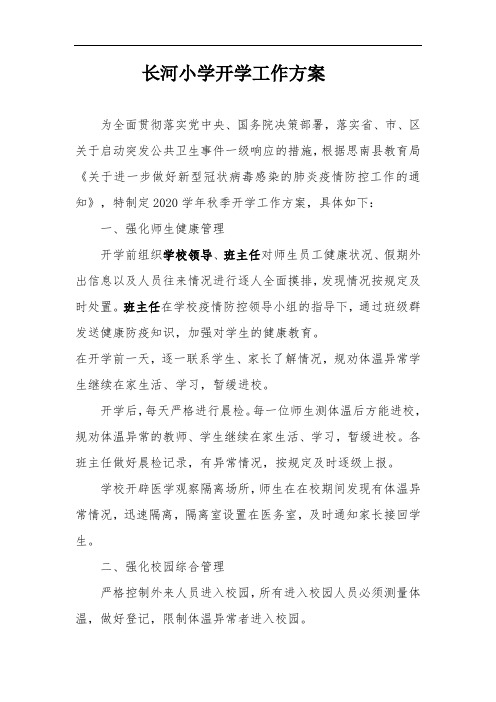 长河小学开学工作方案

为全面贯彻落实党中央、国务院决策部署，落实省、市、区关于启动突发公共卫生事件一级响应的措施，根据思南县教育局《关于进一步做好新型冠状病毒感染的肺炎疫情防控工作的通知》，特制定2020学年秋季开学工作方案，具体如下：

一、强化师生健康管理

开学前组织学校领导、班主任对师生员工健康状况、假期外出信息以及人员往来情况进行逐人全面摸排，发现情况按规定及时处置。班主任在学校疫情防控领导小组的指导下，通过班级群发送健康防疫知识，加强对学生的健康教育。

在开学前一天，逐一联系学生、家长了解情况，规劝体温异常学生继续在家生活、学习，暂缓进校。

开学后，每天严格进行晨检。每一位师生测体温后方能进校，规劝体温异常的教师、学生继续在家生活、学习，暂缓进校。各班主任做好晨检记录，有异常情况，按规定及时逐级上报。

学校开辟医学观察隔离场所，师生在在校期间发现有体温异常情况，迅速隔离，隔离室设置在医务室，及时通知家长接回学生。

二、强化校园综合管理

严格控制外来人员进入校园，所有进入校园人员必须测量体温，做好登记，限制体温异常者进入校园。